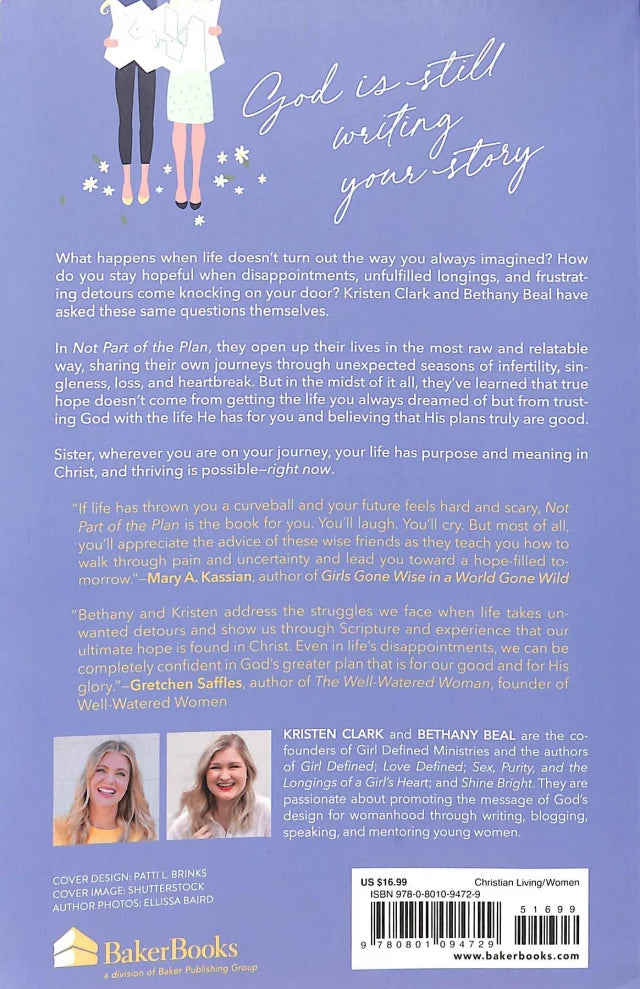 God is still writing your story

What happens when life doesn't turn out the way you always imagined? How do you stay hopeful when disappointments, unfulfilled longings, and frustrating detours come knocking on your door? Kristen Clark and Bethany Beal have asked these same questions themselves.

In Not Part of the Plan, they open up their lives in the most raw and relatable way, sharing their own journeys through unexpected seasons of infertility, singleness, loss, and heartbreak. But in the midst of it all, they've learned that true hope doesn't come from getting the life you always dreamed of but from trusting God with the life He has for you and believing that His plans truly are good.

Sister, wherever you are on your journey, your life has purpose and meaning in Christ, and thriving is possible—right now.

"If life has thrown you a curveball and your future feels hard and scary, Not Part of the Plan is the book for you. You'll laugh. You'll cry. But most of all, you'll appreciate the advice of these wise friends as they teach you how to walk through pain and uncertainty and lead you toward a hope-filled tomorrow."—Mary A. Kassian, author of Girls Gone Wise in a World Gone Wild

"Bethany and Kristen address the struggles we face when life takes unwanted detours and show us through Scripture and experience that our ultimate hope is found in Christ. Even in life's disappointments, we can be completely confident in God's greater plan that is for our good and for His glory."—Gretchen Saffles, author of The Well-Watered Woman, founder of Well-Watered Women

KRISTEN CLARK and BETHANY BEAL are the cofounders of Girl Defined Ministries and the authors of Girl Defined; Love Defined; Sex, Purity, and the Longings of a Girl's Heart; and Shine Bright. They are passionate about promoting the message of God's design for womanhood through writing, blogging, speaking, and mentoring young women.

COVER DESIGN: PATTI L. BRINKS
COVER IMAGE: SHUTTERSTOCK
AUTHOR PHOTOS: ELLISSA BAIRD

BakerBooks
a division of Baker Publishing Group

US $16.99
Christian Living/Women
ISBN 978-0-8010-9472-9
9 780801 094729
51699
www.bakerbooks.com